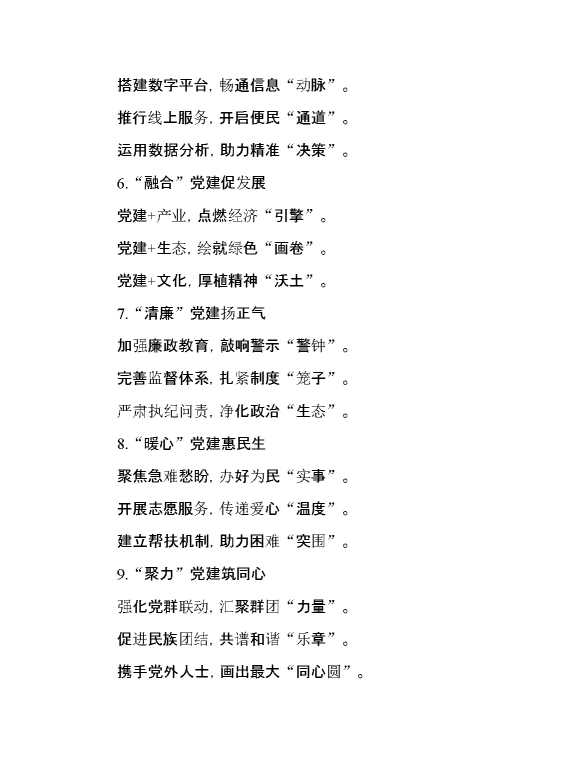 搭建数字平台，畅通信息“动脉”。

推行线上服务，开启便民“通道”。

运用数据分析，助力精准“决策”。

6.“融合”党建促发展

党建+产业，点燃经济“引擎”。

党建+生态，绘就绿色“画卷”。

党建+文化，厚植精神“沃土”。

7.“清廉”党建扬正气

加强廉政教育，敲响警示“警钟”。

完善监督体系，扎紧制度“笼子”。

严肃执纪问责，净化政治“生态”。

8.“暖心”党建惠民生

聚焦急难愁盼，办好为民“实事”。

开展志愿服务，传递爱心“温度”。

建立帮扶机制，助力困难“突围”。

9.“聚力”党建筑同心

强化党群联动，汇聚群团“力量”。

促进民族团结，共谱和谐“乐章”。

携手党外人士，画出最大“同心圆”。